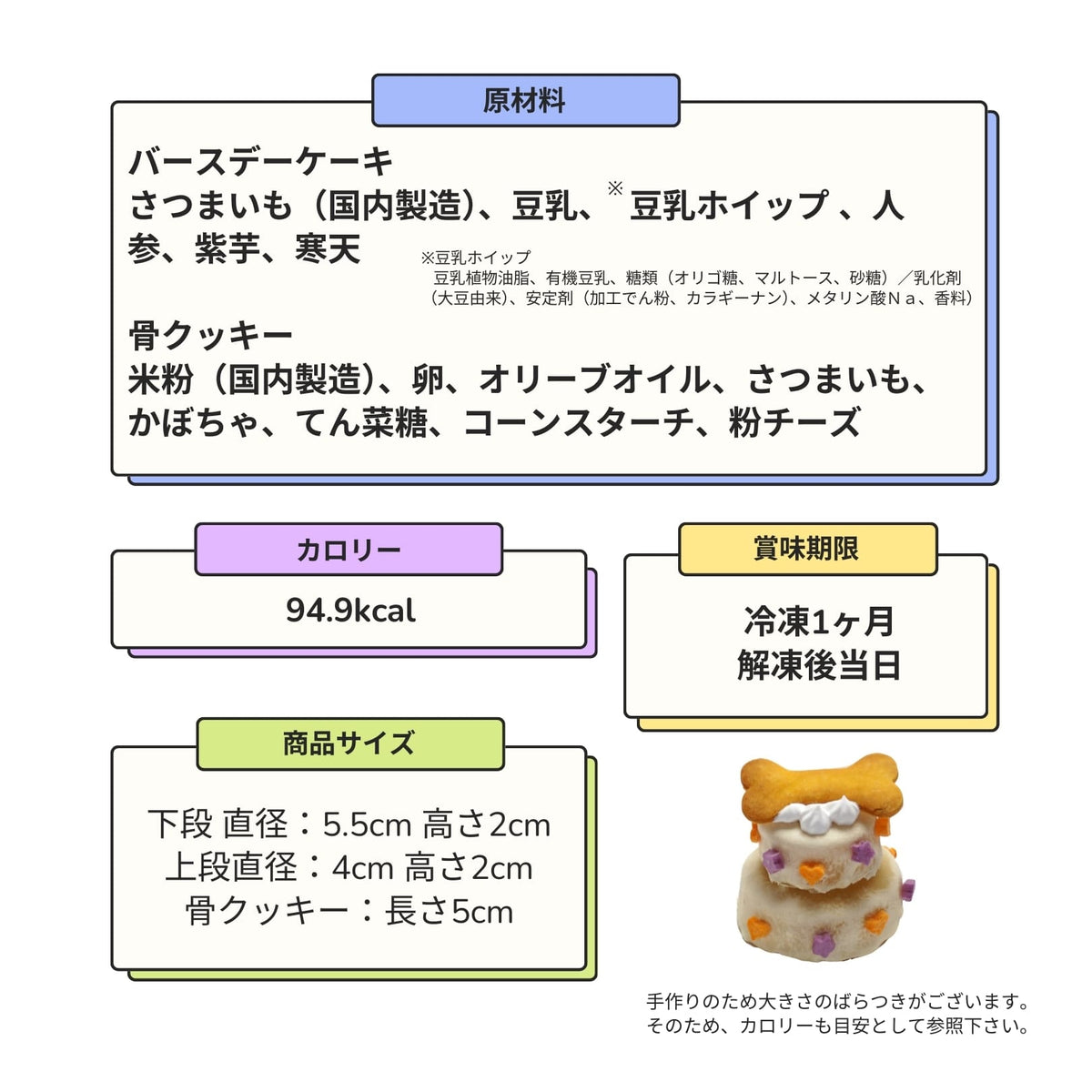 原材料

バースデーケーキ
さつまいも（国内製造）、豆乳、※豆乳ホイップ 、人参、紫芋、寒天

※豆乳ホイップ
豆乳植物油脂、有機豆乳、糖類（オリゴ糖、マルトース、砂糖）／乳化剤（大豆由来）、安定剤（加工でん粉、カラギーナン）、メタリン酸Ｎａ、香料）

骨クッキー
米粉（国内製造）、卵、オリーブオイル、さつまいも、かぼちゃ、てん菜糖、コーンスターチ、粉チーズ

カロリー

94.9kcal

賞味期限

冷凍1ヶ月
解凍後当日

商品サイズ

下段 直径：5.5cm 高さ2cm
上段直径：4cm 高さ2cm
骨クッキー：長さ5cm

手作りのため大きさのばらつきがございます。
そのため、カロリーも目安として参照下さい。